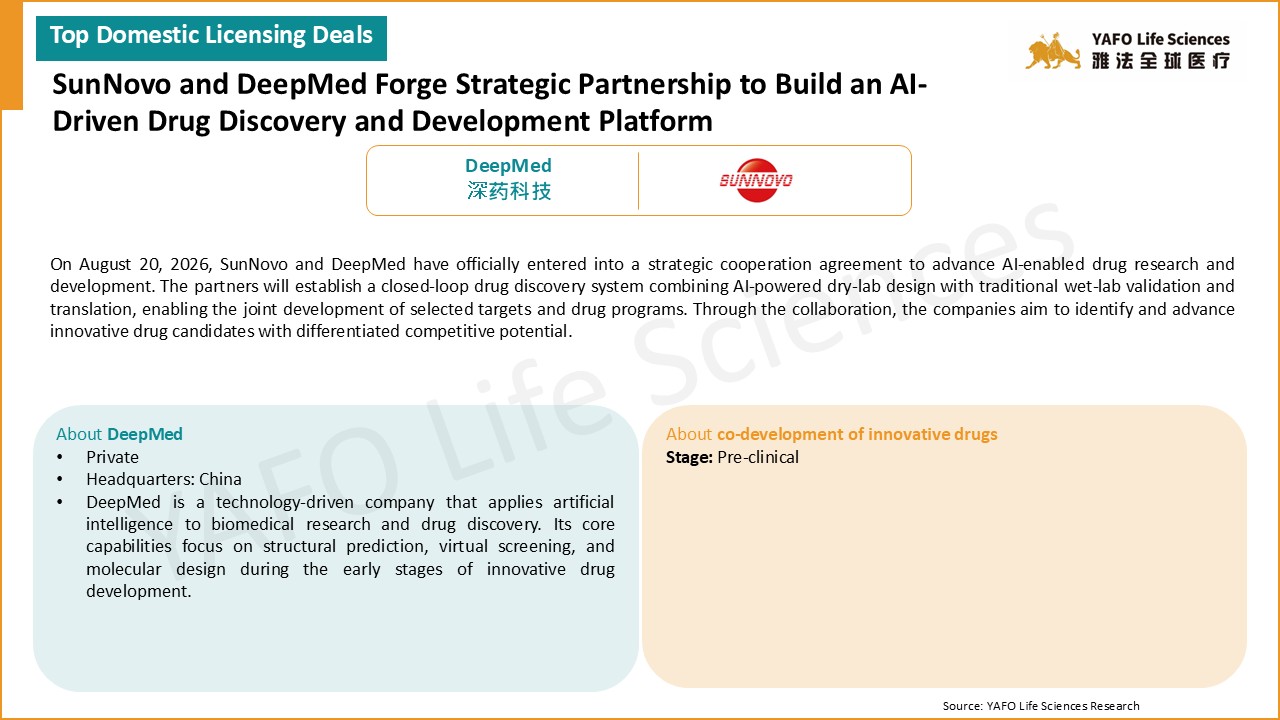 Top Domestic Licensing Deals

YAFO Life Sciences
雅法全球医疗

SunNovo and DeepMed Forge Strategic Partnership to Build an AI-Driven Drug Discovery and Development Platform

DeepMed
深药科技

SUNNOVO

On August 20, 2026, SunNovo and DeepMed have officially entered into a strategic cooperation agreement to advance AI-enabled drug research and development. The partners will establish a closed-loop drug discovery system combining AI-powered dry-lab design with traditional wet-lab validation and translation, enabling the joint development of selected targets and drug programs. Through the collaboration, the companies aim to identify and advance innovative drug candidates with differentiated competitive potential.

YAFO Life Sciences

About DeepMed
• Private
• Headquarters: China
• DeepMed is a technology-driven company that applies artificial intelligence to biomedical research and drug discovery. Its core capabilities focus on structural prediction, virtual screening, and molecular design during the early stages of innovative drug development.

About co-development of innovative drugs
Stage: Pre-clinical

Source: YAFO Life Sciences Research